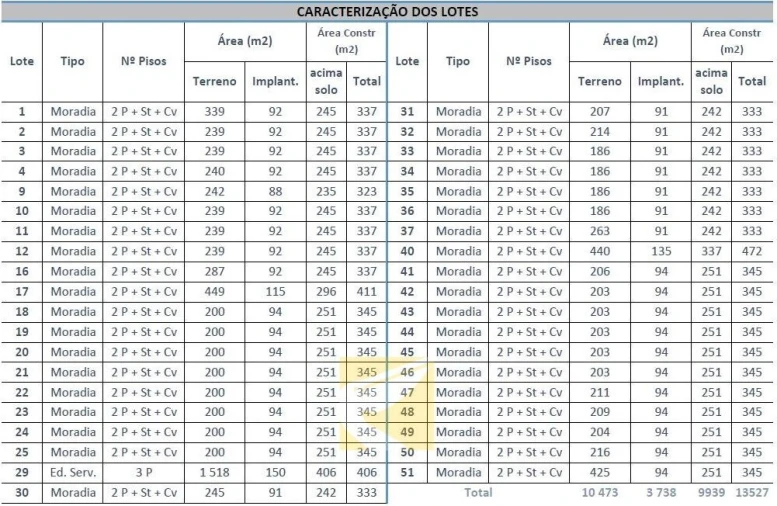 CARACTERIZAÇÃO DOS LOTES

| Lote | Tipo | Nº Pisos | Área (m2) |  | Área Constr (m2) |  |
|---|---|---|---|---|---|---|
|  |  |  | Terreno | Implant. | acima solo | Total |
| 1 | Moradia | 2 P + St + Cv | 339 | 92 | 245 | 337 |
| 2 | Moradia | 2 P + St + Cv | 239 | 92 | 245 | 337 |
| 3 | Moradia | 2 P + St + Cv | 239 | 92 | 245 | 337 |
| 4 | Moradia | 2 P + St + Cv | 240 | 92 | 245 | 337 |
| 9 | Moradia | 2 P + St + Cv | 242 | 88 | 235 | 323 |
| 10 | Moradia | 2 P + St + Cv | 239 | 92 | 245 | 337 |
| 11 | Moradia | 2 P + St + Cv | 239 | 92 | 245 | 337 |
| 12 | Moradia | 2 P + St + Cv | 239 | 92 | 245 | 337 |
| 16 | Moradia | 2 P + St + Cv | 287 | 92 | 245 | 337 |
| 17 | Moradia | 2 P + St + Cv | 449 | 115 | 296 | 411 |
| 18 | Moradia | 2 P + St + Cv | 200 | 94 | 251 | 345 |
| 19 | Moradia | 2 P + St + Cv | 200 | 94 | 251 | 345 |
| 20 | Moradia | 2 P + St + Cv | 200 | 94 | 251 | 345 |
| 21 | Moradia | 2 P + St + Cv | 200 | 94 | 251 | 345 |
| 22 | Moradia | 2 P + St + Cv | 200 | 94 | 251 | 345 |
| 23 | Moradia | 2 P + St + Cv | 200 | 94 | 251 | 345 |
| 24 | Moradia | 2 P + St + Cv | 200 | 94 | 251 | 345 |
| 25 | Moradia | 2 P + St + Cv | 200 | 94 | 251 | 345 |
| 29 | Ed. Serv. | 3 P | 1 518 | 150 | 406 | 406 |
| 30 | Moradia | 2 P + St + Cv | 245 | 91 | 242 | 333 |

| Lote | Tipo | Nº Pisos | Área (m2) |  | Área Constr (m2) |  |
|---|---|---|---|---|---|---|
|  |  |  | Terreno | Implant. | acima solo | Total |
| 31 | Moradia | 2 P + St + Cv | 207 | 91 | 242 | 333 |
| 32 | Moradia | 2 P + St + Cv | 214 | 91 | 242 | 333 |
| 33 | Moradia | 2 P + St + Cv | 186 | 91 | 242 | 333 |
| 34 | Moradia | 2 P + St + Cv | 186 | 91 | 242 | 333 |
| 35 | Moradia | 2 P + St + Cv | 186 | 91 | 242 | 333 |
| 36 | Moradia | 2 P + St + Cv | 186 | 91 | 242 | 333 |
| 37 | Moradia | 2 P + St + Cv | 263 | 91 | 242 | 333 |
| 40 | Moradia | 2 P + St + Cv | 440 | 135 | 337 | 472 |
| 41 | Moradia | 2 P + St + Cv | 206 | 94 | 251 | 345 |
| 42 | Moradia | 2 P + St + Cv | 203 | 94 | 251 | 345 |
| 43 | Moradia | 2 P + St + Cv | 203 | 94 | 251 | 345 |
| 44 | Moradia | 2 P + St + Cv | 203 | 94 | 251 | 345 |
| 45 | Moradia | 2 P + St + Cv | 203 | 94 | 251 | 345 |
| 46 | Moradia | 2 P + St + Cv | 203 | 94 | 251 | 345 |
| 47 | Moradia | 2 P + St + Cv | 211 | 94 | 251 | 345 |
| 48 | Moradia | 2 P + St + Cv | 209 | 94 | 251 | 345 |
| 49 | Moradia | 2 P + St + Cv | 204 | 94 | 251 | 345 |
| 50 | Moradia | 2 P + St + Cv | 216 | 94 | 251 | 345 |
| 51 | Moradia | 2 P + St + Cv | 425 | 94 | 251 | 345 |
| Total |  |  | 10 473 | 3 738 | 9939 | 13527 |